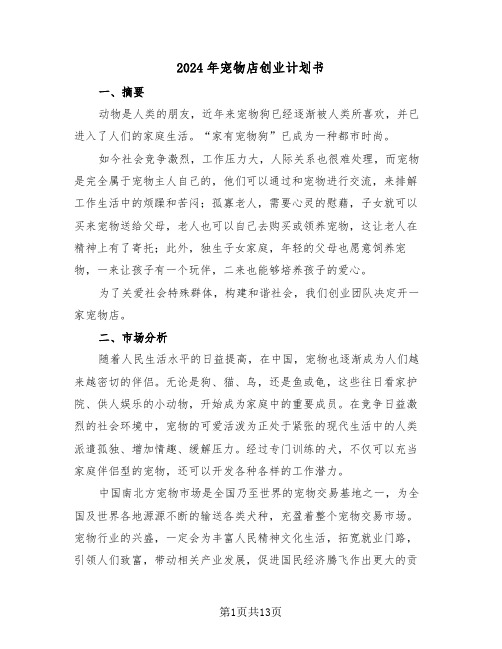 2024年宠物店创业计划书

一、摘要

动物是人类的朋友，近年来宠物狗已经逐渐被人类所喜欢，并已进入了人们的家庭生活。“家有宠物狗”已成为一种都市时尚。

如今社会竞争激烈，工作压力大，人际关系也很难处理，而宠物是完全属于宠物主人自己的，他们可以通过和宠物进行交流，来排解工作生活中的烦躁和苦闷；孤寡老人，需要心灵的慰藉，子女就可以买来宠物送给父母，老人也可以自己去购买或领养宠物，这让老人在精神上有了寄托；此外，独生子女家庭，年轻的父母也愿意饲养宠物，一来让孩子有一个玩伴，二来也能够培养孩子的爱心。

为了关爱社会特殊群体，构建和谐社会，我们创业团队决定开一家宠物店。

二、市场分析

随着人民生活水平的日益提高，在中国，宠物也逐渐成为人们越来越密切的伴侣。无论是狗、猫、鸟，还是鱼或龟，这些往日看家护院、供人娱乐的小动物，开始成为家庭中的重要成员。在竞争日益激烈的社会环境中，宠物的可爱活泼为正处于紧张的现代生活中的人类派遣孤独、增加情趣、缓解压力。经过专门训练的犬，不仅可以充当家庭伴侣型的宠物，还可以开发各种各样的工作潜力。

中国南北方宠物市场是全国乃至世界的宠物交易基地之一，为全国及世界各地源源不断的输送各类犬种，充盈着整个宠物交易市场。宠物行业的兴盛，一定会为丰富人民精神文化生活，拓宽就业门路，引领人们致富，带动相关产业发展，促进国民经济腾飞作出更大的贡

第1页共13页